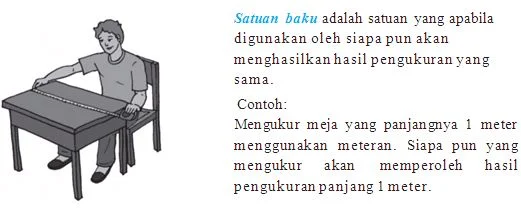 Satuan baku adalah satuan yang apabila digunakan oleh siapa pun akan menghasilkan hasil pengukuran yang sama.

Contoh:
Mengukur meja yang panjangnya 1 meter menggunakan meteran. Siapa pun yang mengukur akan memperoleh hasil pengukuran panjang 1 meter.